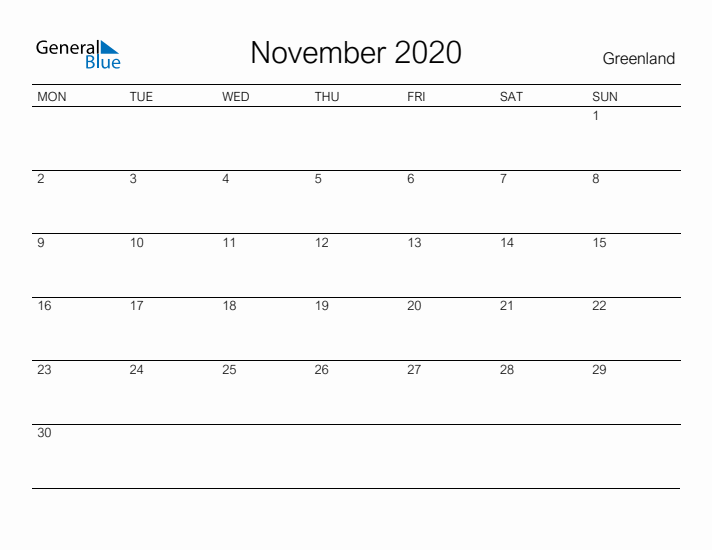 General Blue

November 2020

Greenland

| MON | TUE | WED | THU | FRI | SAT | SUN |
|---|---|---|---|---|---|---|
| | | | | | | 1 |
| 2 | 3 | 4 | 5 | 6 | 7 | 8 |
| 9 | 10 | 11 | 12 | 13 | 14 | 15 |
| 16 | 17 | 18 | 19 | 20 | 21 | 22 |
| 23 | 24 | 25 | 26 | 27 | 28 | 29 |
| 30 | | | | | | |